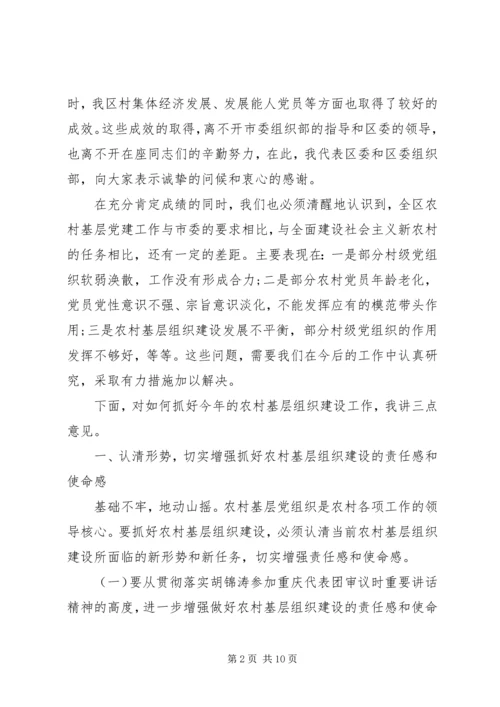 时，我区村集体经济发展、发展能人党员等方面也取得了较好的成效。这些成效的取得，离不开市委组织部的指导和区委的领导，也离不开在座同志们的辛勤努力，在此，我代表区委和区委组织部，向大家表示诚挚的问候和衷心的感谢。

在充分肯定成绩的同时，我们也必须清醒地认识到，全区农村基层党建工作与市委的要求相比，与全面建设社会主义新农村的任务相比，还有一定的差距。主要表现在：一是部分村级党组织软弱涣散，工作没有形成合力；二是部分农村党员年龄老化，党员党性意识不强、宗旨意识淡化，不能发挥应有的模范带头作用；三是农村基层组织建设发展不平衡，部分村级党组织的作用发挥不够好，等等。这些问题，需要我们在今后的工作中认真研究，采取有力措施加以解决。

下面，对如何抓好今年的农村基层组织建设工作，我讲三点意见。

一、认清形势，切实增强抓好农村基层组织建设的责任感和使命感

基础不牢，地动山摇。农村基层党组织是农村各项工作的领导核心。要抓好农村基层组织建设，必须认清当前农村基层组织建设所面临的新形势和新任务，切实增强责任感和使命感。

（一）要从贯彻落实胡锦涛参加重庆代表团审议时重要讲话精神的高度，进一步增强做好农村基层组织建设的责任感和使命

第 2 页 共 10 页